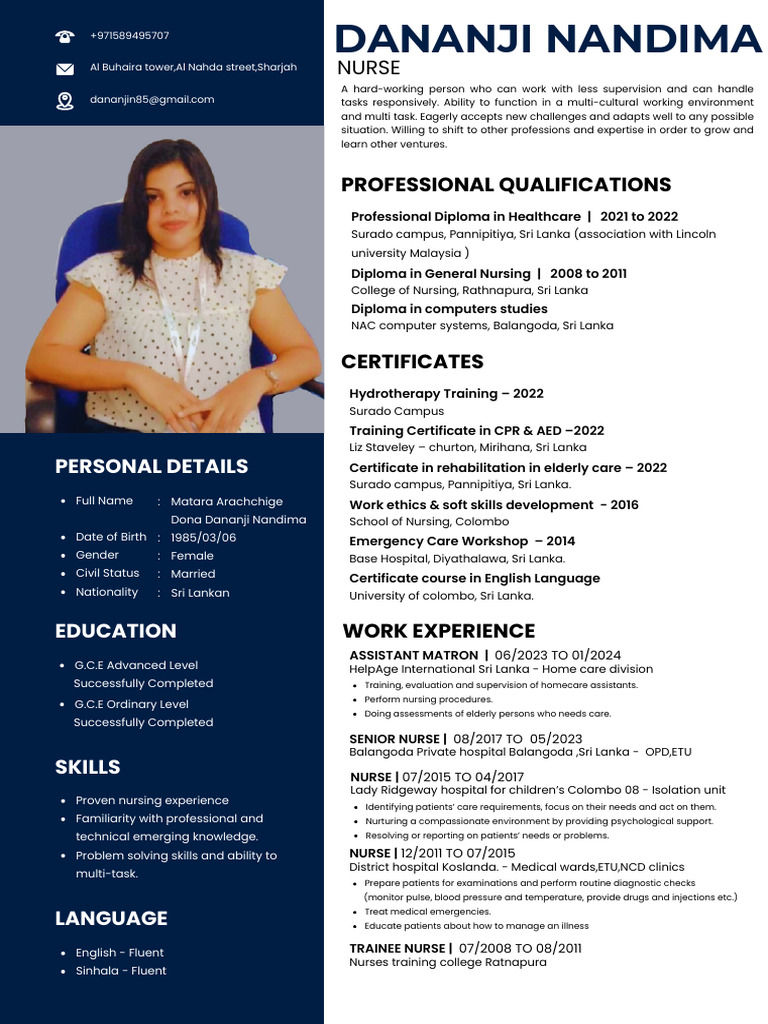 +971589495707

Al Buhaira tower,Al Nahda street,Sharjah

dananjin85@gmail.com

PERSONAL DETAILS

- Full Name : Matara Arachchige Dona Dananji Nandima
- Date of Birth : 1985/03/06
- Gender : Female
- Civil Status : Married
- Nationality : Sri Lankan

EDUCATION

- G.C.E Advanced Level Successfully Completed
- G.C.E Ordinary Level Successfully Completed

SKILLS

- Proven nursing experience
- Familiarity with professional and technical emerging knowledge.
- Problem solving skills and ability to multi-task.

LANGUAGE

- English - Fluent
- Sinhala - Fluent

DANANJI NANDIMA
NURSE

A hard-working person who can work with less supervision and can handle tasks responsively. Ability to function in a multi-cultural working environment and multi task. Eagerly accepts new challenges and adapts well to any possible situation. Willing to shift to other professions and expertise in order to grow and learn other ventures.

PROFESSIONAL QUALIFICATIONS

Professional Diploma in Healthcare | 2021 to 2022
Surado campus, Pannipitiya, Sri Lanka (association with Lincoln university Malaysia )
Diploma in General Nursing | 2008 to 2011
College of Nursing, Rathnapura, Sri Lanka
Diploma in computers studies
NAC computer systems, Balangoda, Sri Lanka

CERTIFICATES

Hydrotherapy Training – 2022
Surado Campus
Training Certificate in CPR & AED –2022
Liz Staveley – churton, Mirihana, Sri Lanka
Certificate in rehabilitation in elderly care – 2022
Surado campus, Pannipitiya, Sri Lanka.
Work ethics & soft skills development - 2016
School of Nursing, Colombo
Emergency Care Workshop – 2014
Base Hospital, Diyathalawa, Sri Lanka.
Certificate course in English Language
University of colombo, Sri Lanka.

WORK EXPERIENCE

ASSISTANT MATRON | 06/2023 TO 01/2024
HelpAge International Sri Lanka - Home care division
- Training, evaluation and supervision of homecare assistants.
- Perform nursing procedures.
- Doing assessments of elderly persons who needs care.

SENIOR NURSE | 08/2017 TO 05/2023
Balangoda Private hospital Balangoda ,Sri Lanka - OPD,ETU

NURSE | 07/2015 TO 04/2017
Lady Ridgeway hospital for children's Colombo 08 - Isolation unit
- Identifying patients' care requirements, focus on their needs and act on them.
- Nurturing a compassionate environment by providing psychological support.
- Resolving or reporting on patients' needs or problems.

NURSE | 12/2011 TO 07/2015
District hospital Koslanda. - Medical wards,ETU,NCD clinics
- Prepare patients for examinations and perform routine diagnostic checks (monitor pulse, blood pressure and temperature, provide drugs and injections etc.)
- Treat medical emergencies.
- Educate patients about how to manage an illness

TRAINEE NURSE | 07/2008 TO 08/2011
Nurses training college Ratnapura